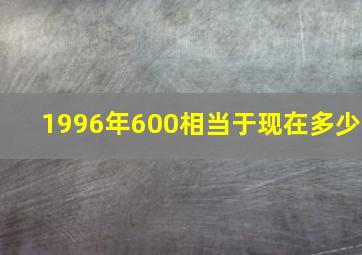 1996年600相当于现在多少